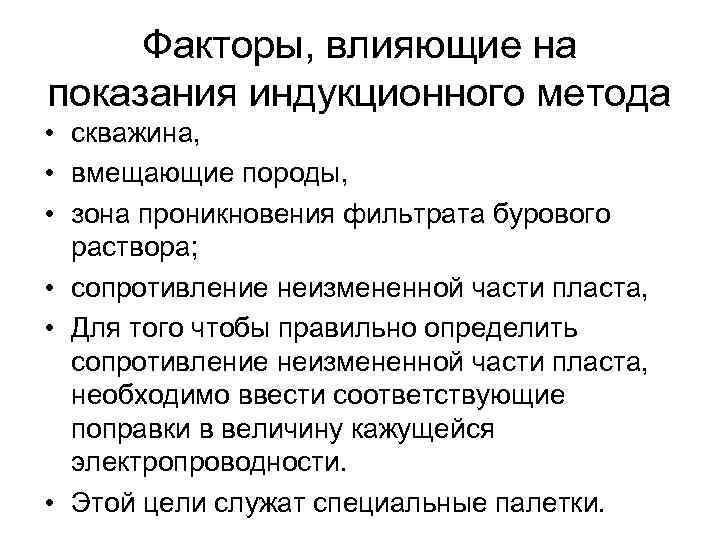 Факторы, влияющие на показания индукционного метода

• скважина,
• вмещающие породы,
• зона проникновения фильтрата бурового раствора;
• сопротивление неизмененной части пласта,
• Для того чтобы правильно определить сопротивление неизмененной части пласта, необходимо ввести соответствующие поправки в величину кажущейся электропроводности.
• Этой цели служат специальные палетки.